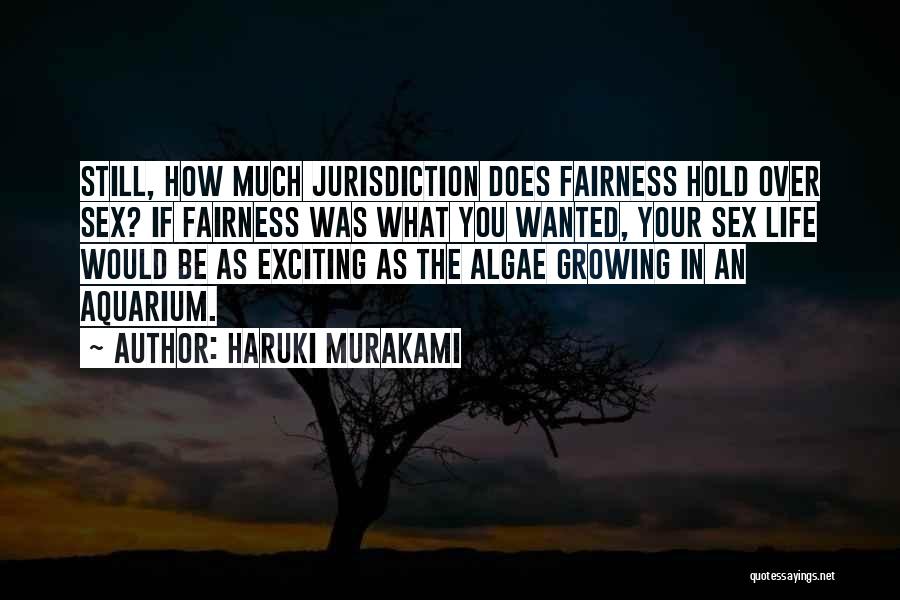 STILL, HOW MUCH JURISDICTION DOES FAIRNESS HOLD OVER SEX? IF FAIRNESS WAS WHAT YOU WANTED, YOUR SEX LIFE WOULD BE AS EXCITING AS THE ALGAE GROWING IN AN AQUARIUM.

~ AUTHOR: HARUKI MURAKAMI

quotessayings.net